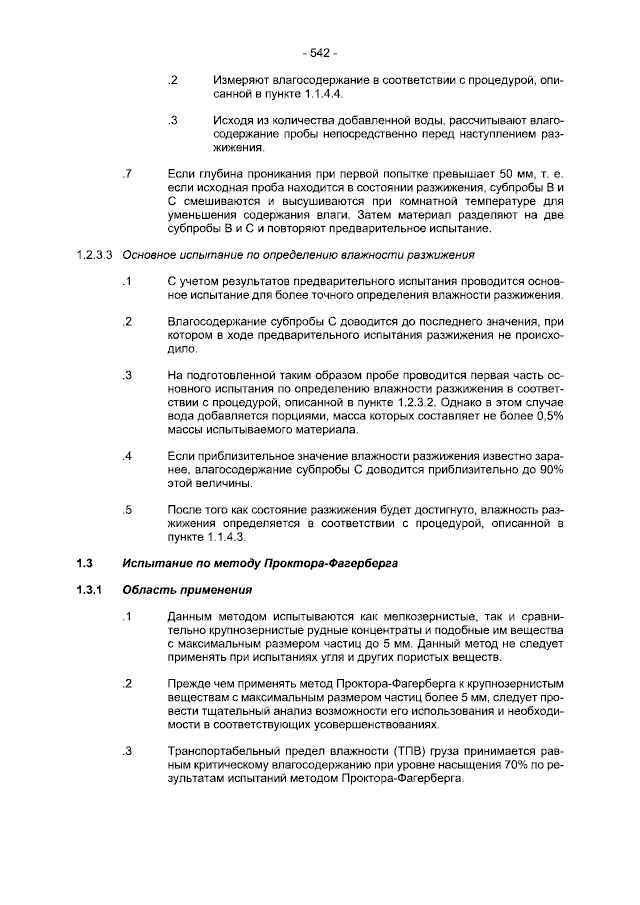 - 542 -

.2 Измеряют влагосодержание в соответствии с процедурой, описанной в пункте 1.1.4.4.

.3 Исходя из количества добавленной воды, рассчитывают влагосодержание пробы непосредственно перед наступлением разжижения.

.7 Если глубина проникания при первой попытке превышает 50 мм, т. е. если исходная проба находится в состоянии разжижения, субпробы В и С смешиваются и высушиваются при комнатной температуре для уменьшения содержания влаги. Затем материал разделяют на две субпробы В и С и повторяют предварительное испытание.

1.2.3.3 Основное испытание по определению влажности разжижения

.1 С учетом результатов предварительного испытания проводится основное испытание для более точного определения влажности разжижения.

.2 Влагосодержание субпробы С доводится до последнего значения, при котором в ходе предварительного испытания разжижения не происходило.

.3 На подготовленной таким образом пробе проводится первая часть основного испытания по определению влажности разжижения в соответствии с процедурой, описанной в пункте 1.2.3.2. Однако в этом случае вода добавляется порциями, масса которых составляет не более 0,5% массы испытываемого материала.

.4 Если приблизительное значение влажности разжижения известно заранее, влагосодержание субпробы С доводится приблизительно до 90% этой величины.

.5 После того как состояние разжижения будет достигнуто, влажность разжижения определяется в соответствии с процедурой, описанной в пункте 1.1.4.3.

1.3 Испытание по методу Проктора-Фагерберга

1.3.1 Область применения

.1 Данным методом испытываются как мелкозернистые, так и сравнительно крупнозернистые рудные концентраты и подобные им вещества с максимальным размером частиц до 5 мм. Данный метод не следует применять при испытаниях угля и других пористых веществ.

.2 Прежде чем применять метод Проктора-Фагерберга к крупнозернистым веществам с максимальным размером частиц более 5 мм, следует провести тщательный анализ возможности его использования и необходимости в соответствующих усовершенствованиях.

.3 Транспортабельный предел влажности (ТПВ) груза принимается равным критическому влагосодержанию при уровне насыщения 70% по результатам испытаний методом Проктора-Фагерберга.